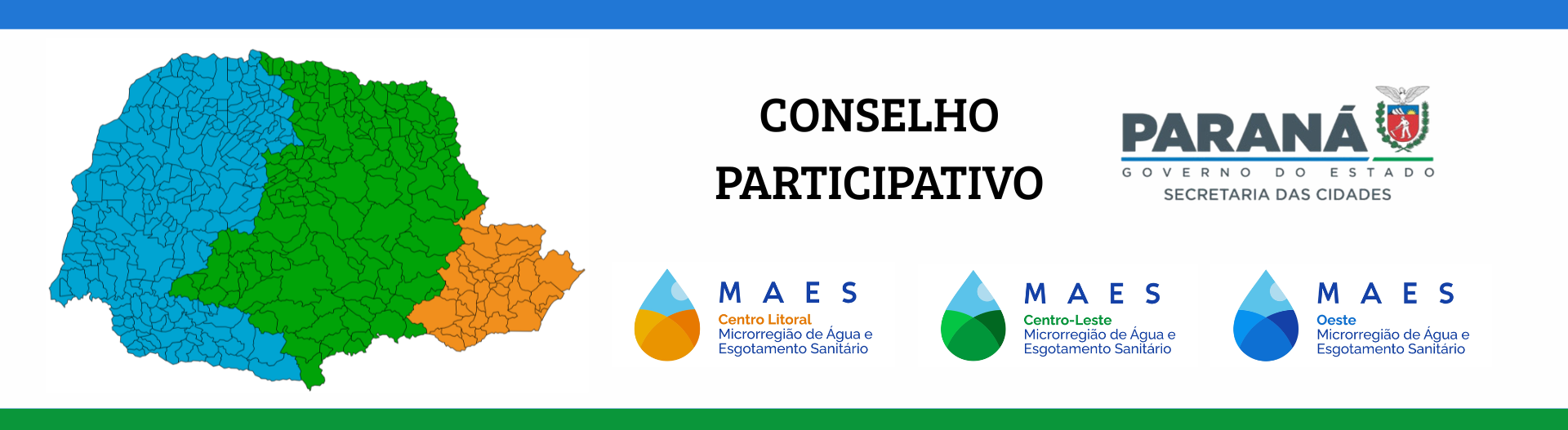 CONSELHO PARTICIPATIVO

PARANÁ
GOVERNO DO ESTADO
SECRETARIA DAS CIDADES

MAES
Centro Litoral
Microrregião de Água e Esgotamento Sanitário

MAES
Centro-Leste
Microrregião de Água e Esgotamento Sanitário

MAES
Oeste
Microrregião de Água e Esgotamento Sanitário